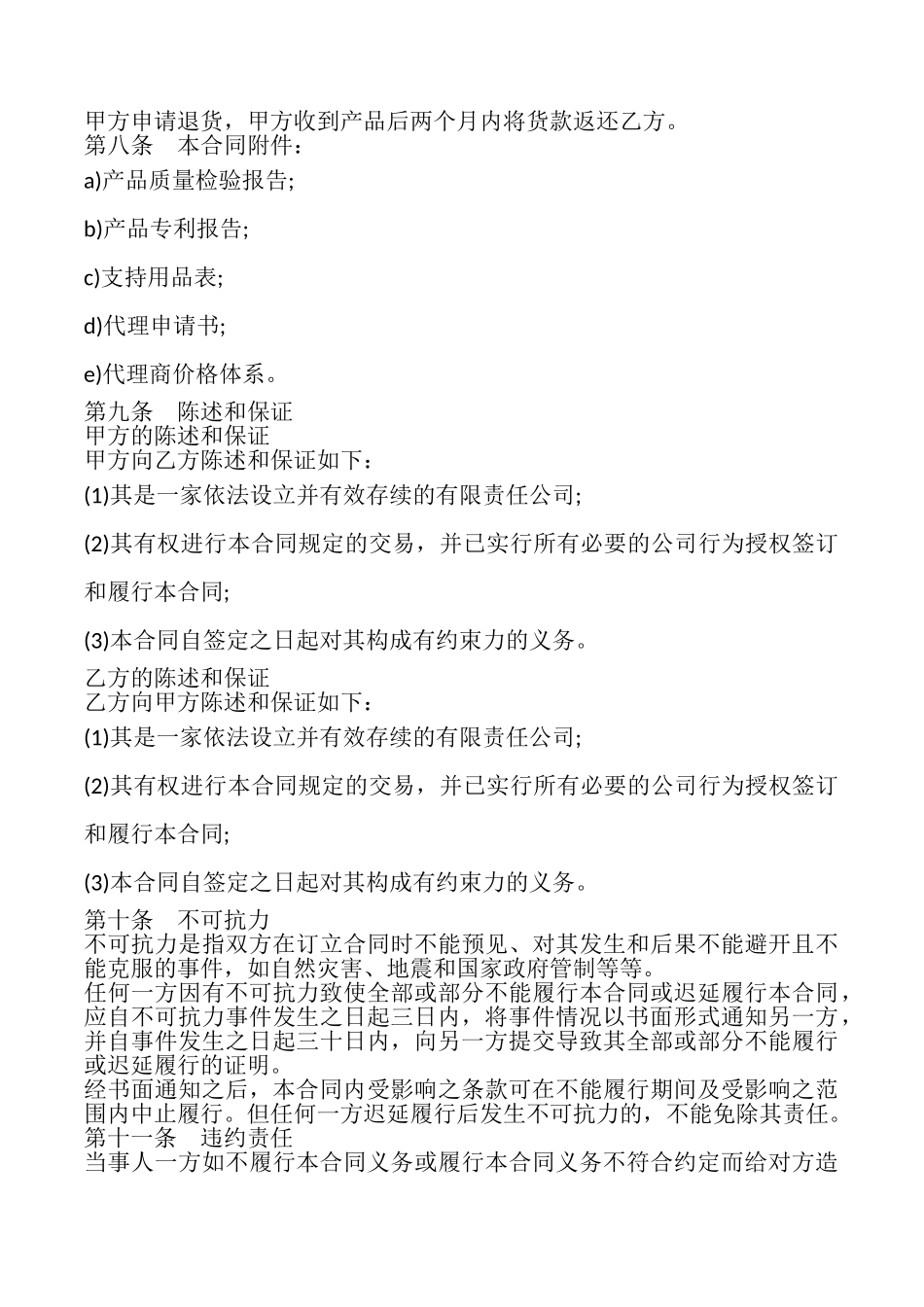 甲方申请退货，甲方收到产品后两个月内将货款返还乙方。
第八条　本合同附件：

a)产品质量检验报告;

b)产品专利报告;

c)支持用品表;

d)代理申请书;

e)代理商价格体系。

第九条　陈述和保证
甲方的陈述和保证
甲方向乙方陈述和保证如下：

(1)其是一家依法设立并有效存续的有限责任公司;

(2)其有权进行本合同规定的交易，并已实行所有必要的公司行为授权签订和履行本合同;

(3)本合同自签定之日起对其构成有约束力的义务。

乙方的陈述和保证
乙方向甲方陈述和保证如下：

(1)其是一家依法设立并有效存续的有限责任公司;

(2)其有权进行本合同规定的交易，并已实行所有必要的公司行为授权签订和履行本合同;

(3)本合同自签定之日起对其构成有约束力的义务。

第十条　不可抗力
不可抗力是指双方在订立合同时不能预见、对其发生和后果不能避开且不能克服的事件，如自然灾害、地震和国家政府管制等等。
任何一方因有不可抗力致使全部或部分不能履行本合同或迟延履行本合同，应自不可抗力事件发生之日起三日内，将事件情况以书面形式通知另一方，并自事件发生之日起三十日内，向另一方提交导致其全部或部分不能履行或迟延履行的证明。
经书面通知之后，本合同内受影响之条款可在不能履行期间及受影响之范围内中止履行。但任何一方迟延履行后发生不可抗力的，不能免除其责任。
第十一条　违约责任
当事人一方如不履行本合同义务或履行本合同义务不符合约定而给对方造